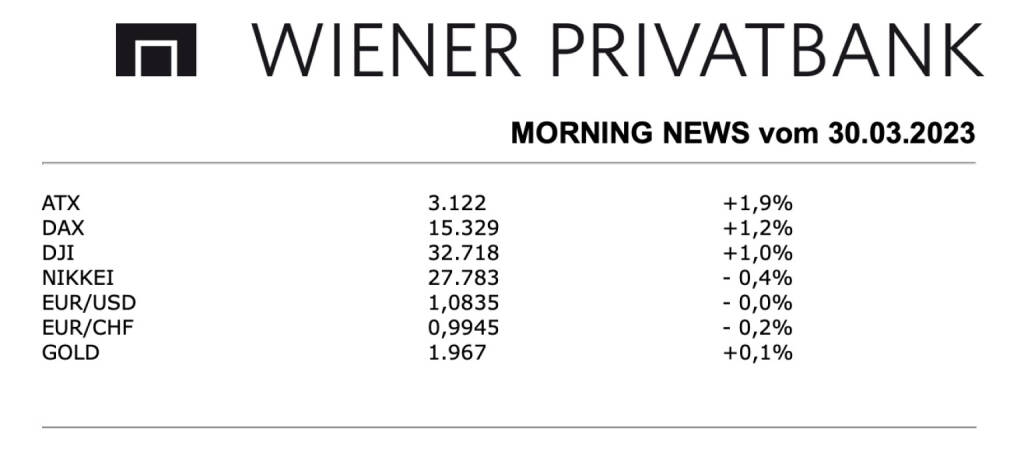 WIENER PRIVATBANK

MORNING NEWS vom 30.03.2023

| ATX | 3.122 | +1,9% |
|---|---|---|
| DAX | 15.329 | +1,2% |
| DJI | 32.718 | +1,0% |
| NIKKEI | 27.783 | - 0,4% |
| EUR/USD | 1,0835 | - 0,0% |
| EUR/CHF | 0,9945 | - 0,2% |
| GOLD | 1.967 | +0,1% |